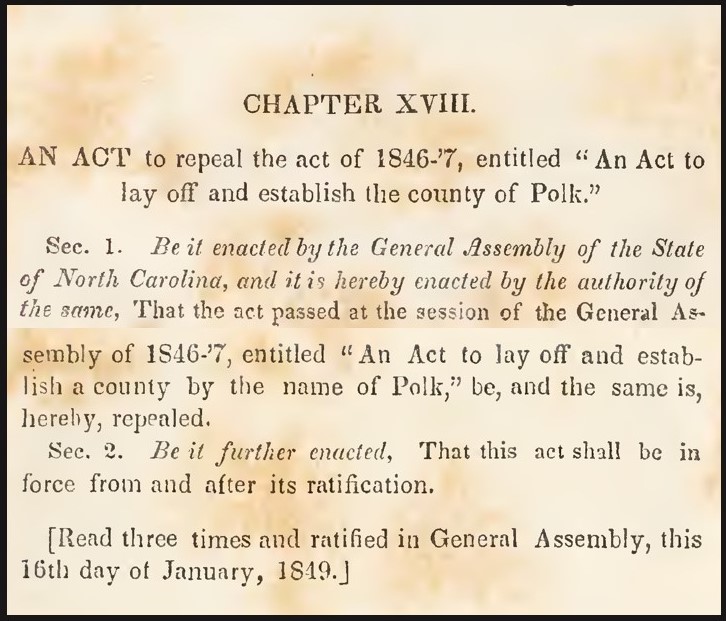 CHAPTER XVIII.

AN ACT to repeal the act of 1846-'7, entitled "An Act to lay off and establish the county of Polk."

Sec. 1. Be it enacted by the General Assembly of the State of North Carolina, and it is hereby enacted by the authority of the same, That the act passed at the session of the General Assembly of 1846-'7, entitled "An Act to lay off and establish a county by the name of Polk," be, and the same is, hereby, repealed.

Sec. 2. Be it further enacted, That this act shall be in force from and after its ratification.

[Read three times and ratified in General Assembly, this 16th day of January, 1849.]